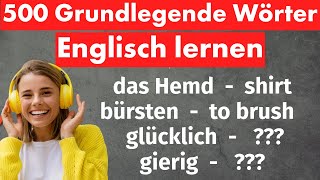 500 Grundlegende Wörter

Englisch lernen

das Hemd - shirt
bürsten - to brush
glücklich - ???
gierig - ???